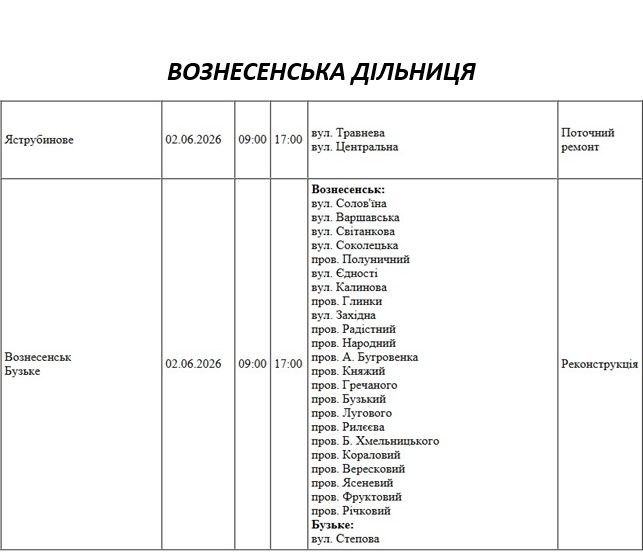 ВОЗНЕСЕНСЬКА ДІЛЬНИЦЯ

| Яструбинове | 02.06.2026 | 09:00 | 17:00 | вул. Травнева вул. Центральна | Поточний ремонт |
|---|---|---|---|---|---|
| Вознесенськ Бузьке | 02.06.2026 | 09:00 | 17:00 | Вознесенськ: вул. Солов'їна вул. Варшавська вул. Світанкова вул. Соколецька пров. Полуничний вул. Єдності вул. Калинова пров. Глинки вул. Західна пров. Радістний пров. Народний пров. А. Бугровенка пров. Княжий пров. Гречаного пров. Бузький пров. Лугового пров. Рилєєва пров. Б. Хмельницького пров. Кораловий пров. Вересковий пров. Ясеневий пров. Фруктовий пров. Річковий Бузьке: вул. Степова | Реконструкція |